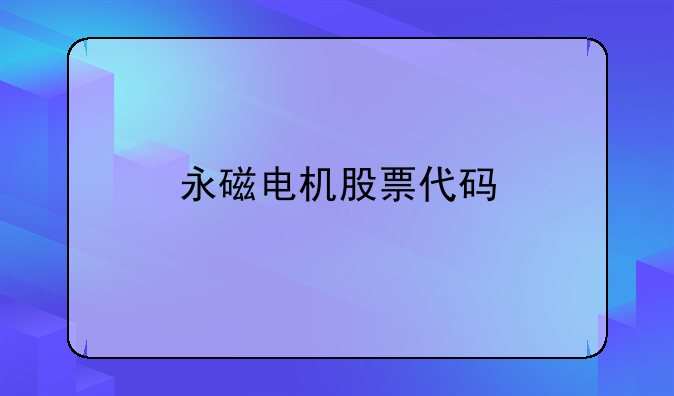 永磁电机股票代码